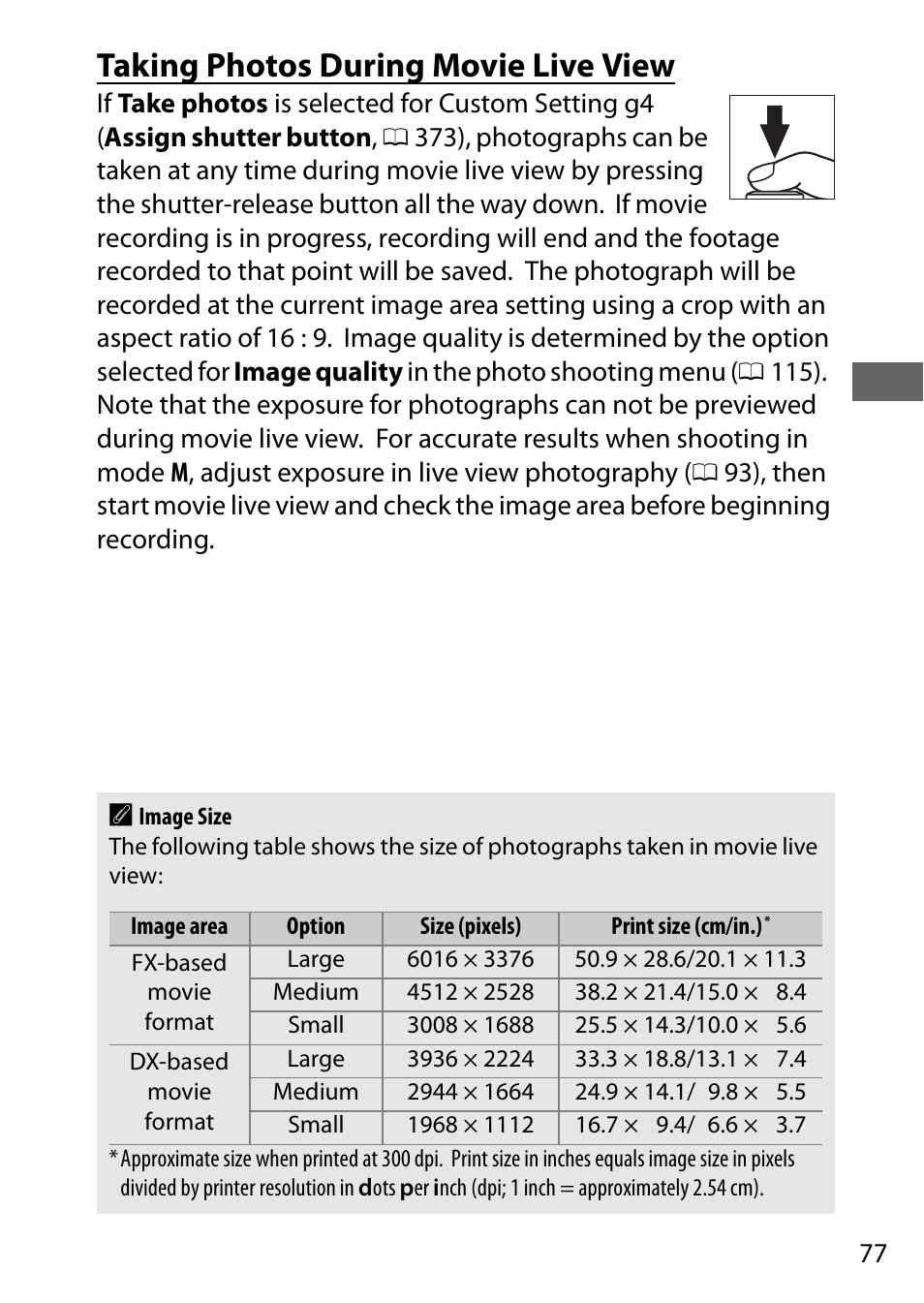 Taking Photos During Movie Live View

If Take photos is selected for Custom Setting g4 (Assign shutter button, 373), photographs can be taken at any time during movie live view by pressing the shutter-release button all the way down. If movie recording is in progress, recording will end and the footage recorded to that point will be saved. The photograph will be recorded at the current image area setting using a crop with an aspect ratio of 16 : 9. Image quality is determined by the option selected for Image quality in the photo shooting menu ( 115). Note that the exposure for photographs can not be previewed during movie live view. For accurate results when shooting in mode M, adjust exposure in live view photography ( 93), then start movie live view and check the image area before beginning recording.

Image Size
The following table shows the size of photographs taken in movie live view:

| Image area | Option | Size (pixels) | Print size (cm/in.)* |
|---|---|---|---|
| FX-based movie format | Large | 6016 × 3376 | 50.9 × 28.6/20.1 × 11.3 |
| | Medium | 4512 × 2528 | 38.2 × 21.4/15.0 × 8.4 |
| | Small | 3008 × 1688 | 25.5 × 14.3/10.0 × 5.6 |
| DX-based movie format | Large | 3936 × 2224 | 33.3 × 18.8/13.1 × 7.4 |
| | Medium | 2944 × 1664 | 24.9 × 14.1/ 9.8 × 5.5 |
| | Small | 1968 × 1112 | 16.7 × 9.4/ 6.6 × 3.7 |

* Approximate size when printed at 300 dpi. Print size in inches equals image size in pixels divided by printer resolution in dots per inch (dpi; 1 inch = approximately 2.54 cm).

77